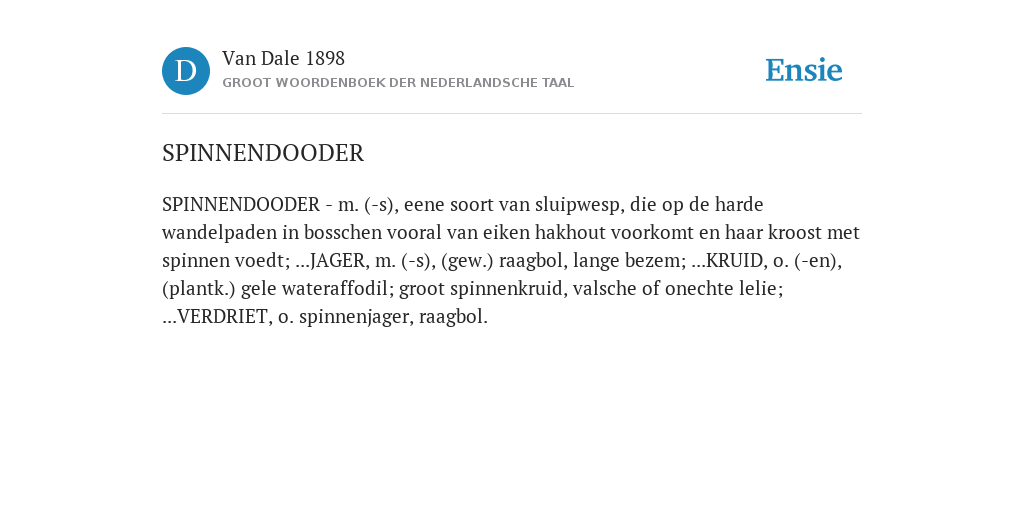 D

Van Dale 1898

GROOT WOORDENBOEK DER NEDERLANDSCHE TAAL

Ensie

SPINNENDOODER

SPINNENDOODER - m. (-s), eene soort van sluipwesp, die op de harde wandelpaden in bosschen vooral van eiken hakhout voorkomt en haar kroost met spinnen voedt; ...JAGER, m. (-s), (gew.) raagbol, lange bezem; ...KRUID, o. (-en), (plantk.) gele wateraffodil; groot spinnenkruid, valsche of onechte lelie; ...VERDRIET, o. spinnenjager, raagbol.